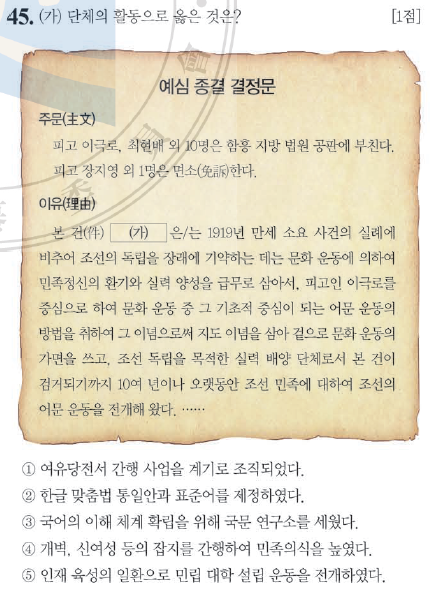 45. (가) 단체의 활동으로 옳은 것은? [1점]

예심 종결 결정문

주문(主文)
피고 이극로, 최현배 외 10명은 함흥 지방 법원 공판에 부친다. 피고 장지영 외 1명은 면소(免訴)한다.

이유(理由)
본 건(件) (가) 은/는 1919년 만세 소요 사건의 실례에 비추어 조선의 독립을 장래에 기약하는 데는 문화 운동에 의하여 민족정신의 환기와 실력 양성을 급무로 삼아서, 피고인 이극로를 중심으로 하여 문화 운동 중 그 기초적 중심이 되는 어문 운동의 방법을 취하여 그 이념으로써 지도 이념을 삼아 겉으로 문화 운동의 가면을 쓰고, 조선 독립을 목적한 실력 배양 단체로서 본 건이 검거되기까지 10여 년이나 오랫동안 조선 민족에 대하여 조선의 어문 운동을 전개해 왔다. ……

① 여유당전서 간행 사업을 계기로 조직되었다.
② 한글 맞춤법 통일안과 표준어를 제정하였다.
③ 국어의 이해 체계 확립을 위해 국문 연구소를 세웠다.
④ 개벽, 신여성 등의 잡지를 간행하여 민족의식을 높였다.
⑤ 인재 육성의 일환으로 민립 대학 설립 운동을 전개하였다.